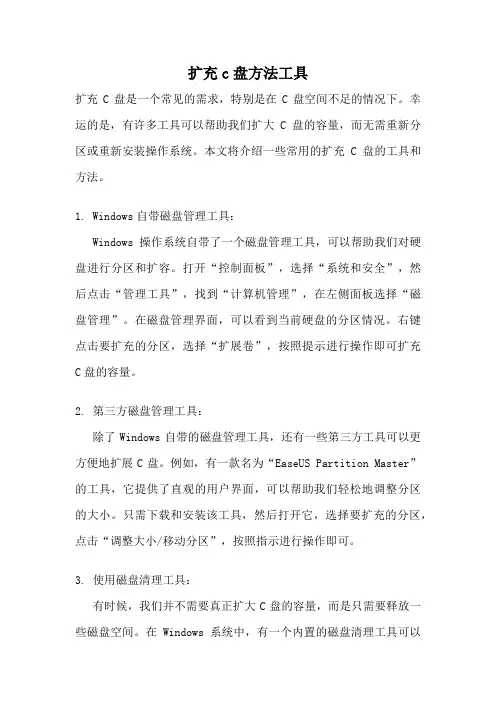 扩充 c 盘方法工具

扩充 C 盘是一个常见的需求，特别是在 C 盘空间不足的情况下。幸运的是，有许多工具可以帮助我们扩大 C 盘的容量，而无需重新分区或重新安装操作系统。本文将介绍一些常用的扩充 C 盘的工具和方法。

1. Windows 自带磁盘管理工具：

Windows 操作系统自带了一个磁盘管理工具，可以帮助我们对硬盘进行分区和扩容。打开“控制面板”，选择“系统和安全”，然后点击“管理工具”，找到“计算机管理”，在左侧面板选择“磁盘管理”。在磁盘管理界面，可以看到当前硬盘的分区情况。右键点击要扩充的分区，选择“扩展卷”，按照提示进行操作即可扩充 C 盘的容量。

2. 第三方磁盘管理工具：

除了 Windows 自带的磁盘管理工具，还有一些第三方工具可以更方便地扩展 C 盘。例如，有一款名为“EaseUS Partition Master”的工具，它提供了直观的用户界面，可以帮助我们轻松地调整分区的大小。只需下载和安装该工具，然后打开它，选择要扩充的分区，点击“调整大小/移动分区”，按照指示进行操作即可。

3. 使用磁盘清理工具：

有时候，我们并不需要真正扩大 C 盘的容量，而是只需要释放一些磁盘空间。在 Windows 系统中，有一个内置的磁盘清理工具可以